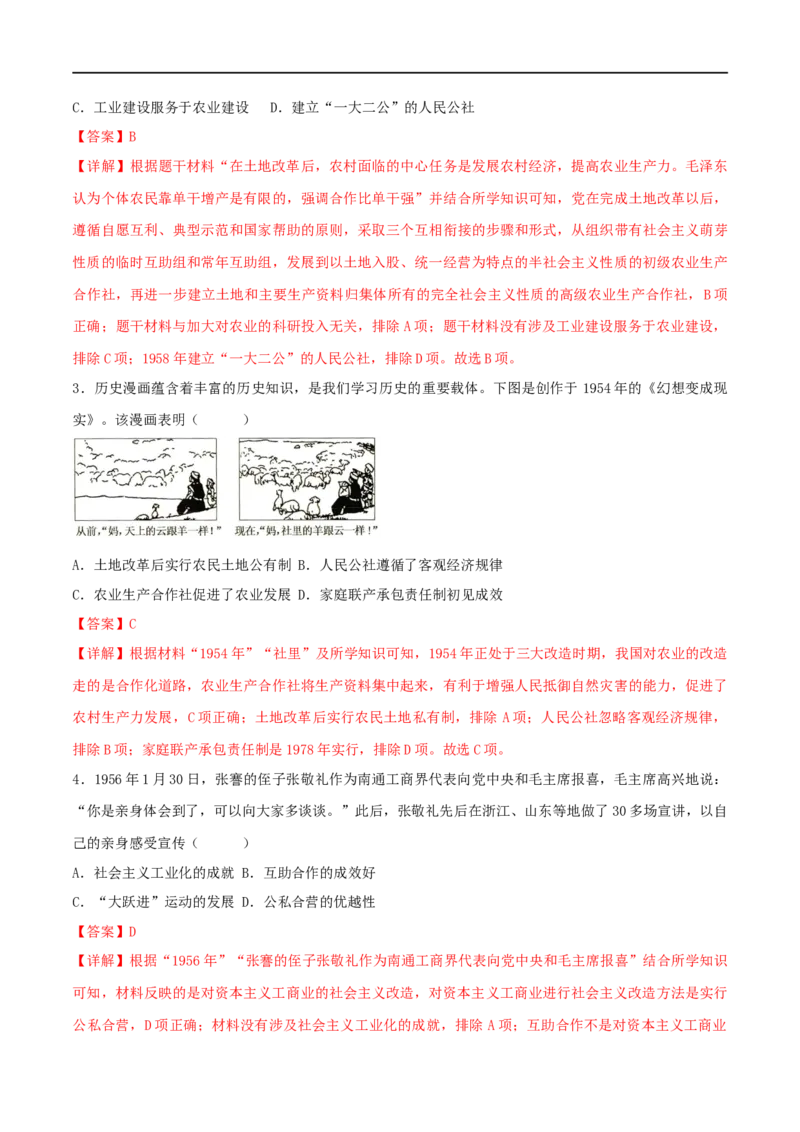 C．工业建设服务于农业建设　D．建立“一大二公”的人民公社

【答案】B

【详解】根据题干材料“在土地改革后，农村面临的中心任务是发展农村经济，提高农业生产力。毛泽东认为个体农民靠单干增产是有限的，强调合作比单干强”并结合所学知识可知，党在完成土地改革以后，遵循自愿互利、典型示范和国家帮助的原则，采取三个互相衔接的步骤和形式，从组织带有社会主义萌芽性质的临时互助组和常年互助组，发展到以土地入股、统一经营为特点的半社会主义性质的初级农业生产合作社，再进一步建立土地和主要生产资料归集体所有的完全社会主义性质的高级农业生产合作社，B项正确；题干材料与加大对农业的科研投入无关，排除A项；题干材料没有涉及工业建设服务于农业建设，排除C项；1958年建立“一大二公”的人民公社，排除D项。故选B项。

3．历史漫画蕴含着丰富的历史知识，是我们学习历史的重要载体。下图是创作于1954年的《幻想变成现实》。该漫画表明（　　）

从前，“妈，天上的云跟羊一样！”　现在，“妈，社里的羊跟云一样！”

A．土地改革后实行农民土地公有制　B．人民公社遵循了客观经济规律

C．农业生产合作社促进了农业发展　D．家庭联产承包责任制初见成效

【答案】C

【详解】根据材料“1954年”“社里”及所学知识可知，1954年正处于三大改造时期，我国对农业的改造走的是合作化道路，农业生产合作社将生产资料集中起来，有利于增强人民抵御自然灾害的能力，促进了农村生产力发展，C项正确；土地改革后实行农民土地私有制，排除A项；人民公社忽略客观经济规律，排除B项；家庭联产承包责任制是1978年实行，排除D项。故选C项。

4．1956年1月30日，张謇的侄子张敬礼作为南通工商界代表向党中央和毛主席报喜，毛主席高兴地说：“你是亲身体会到了，可以向大家多谈谈。”此后，张敬礼先后在浙江、山东等地做了30多场宣讲，以自己的亲身感受宣传（　　）

A．社会主义工业化的成就　B．互助合作的成效好

C．“大跃进”运动的发展　D．公私合营的优越性

【答案】D

【详解】根据“1956年”“张謇的侄子张敬礼作为南通工商界代表向党中央和毛主席报喜”结合所学知识可知，材料反映的是对资本主义工商业的社会主义改造，对资本主义工商业进行社会主义改造方法是实行公私合营，D项正确；材料没有涉及社会主义工业化的成就，排除A项；互助合作不是对资本主义工商业